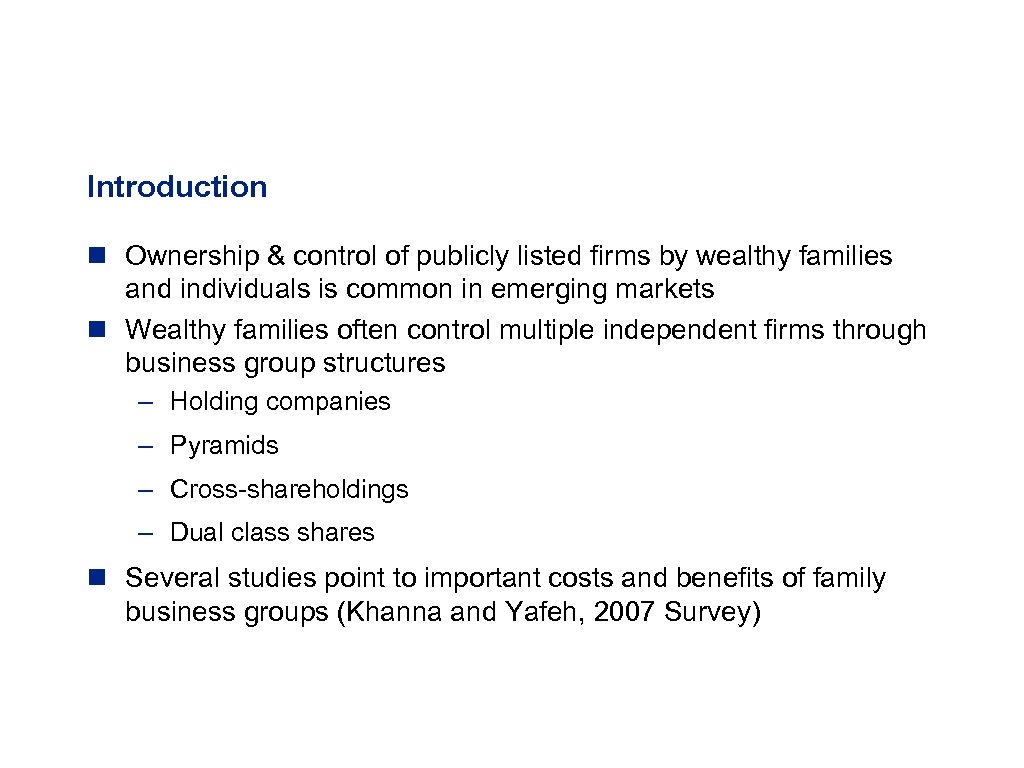 Introduction

- Ownership & control of publicly listed firms by wealthy families and individuals is common in emerging markets
- Wealthy families often control multiple independent firms through business group structures
  – Holding companies
  – Pyramids
  – Cross-shareholdings
  – Dual class shares
- Several studies point to important costs and benefits of family business groups (Khanna and Yafeh, 2007 Survey)